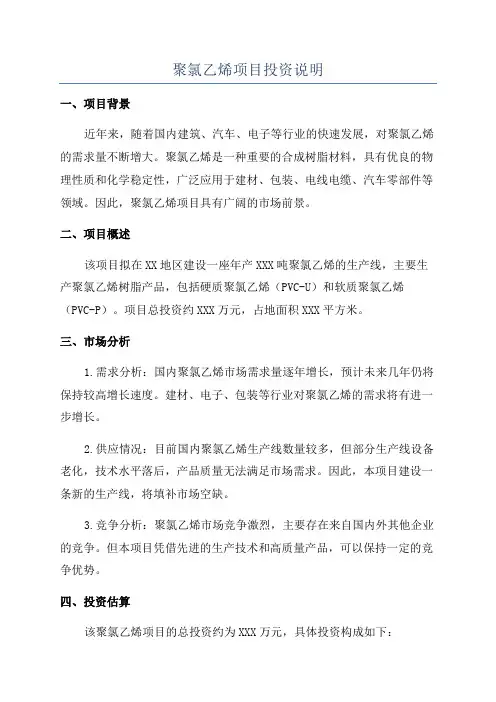 聚氯乙烯项目投资说明

一、项目背景

近年来，随着国内建筑、汽车、电子等行业的快速发展，对聚氯乙烯的需求量不断增大。聚氯乙烯是一种重要的合成树脂材料，具有优良的物理性质和化学稳定性，广泛应用于建材、包装、电线电缆、汽车零部件等领域。因此，聚氯乙烯项目具有广阔的市场前景。

二、项目概述

该项目拟在XX地区建设一座年产XXX吨聚氯乙烯的生产线，主要生产聚氯乙烯树脂产品，包括硬质聚氯乙烯（PVC-U）和软质聚氯乙烯（PVC-P）。项目总投资约XXX万元，占地面积XXX平方米。

三、市场分析

1.需求分析：国内聚氯乙烯市场需求量逐年增长，预计未来几年仍将保持较高增长速度。建材、电子、包装等行业对聚氯乙烯的需求将有进一步增长。

2.供应情况：目前国内聚氯乙烯生产线数量较多，但部分生产线设备老化，技术水平落后，产品质量无法满足市场需求。因此，本项目建设一条新的生产线，将填补市场空缺。

3.竞争分析：聚氯乙烯市场竞争激烈，主要存在来自国内外其他企业的竞争。但本项目凭借先进的生产技术和高质量产品，可以保持一定的竞争优势。

四、投资估算

该聚氯乙烯项目的总投资约为XXX万元，具体投资构成如下：